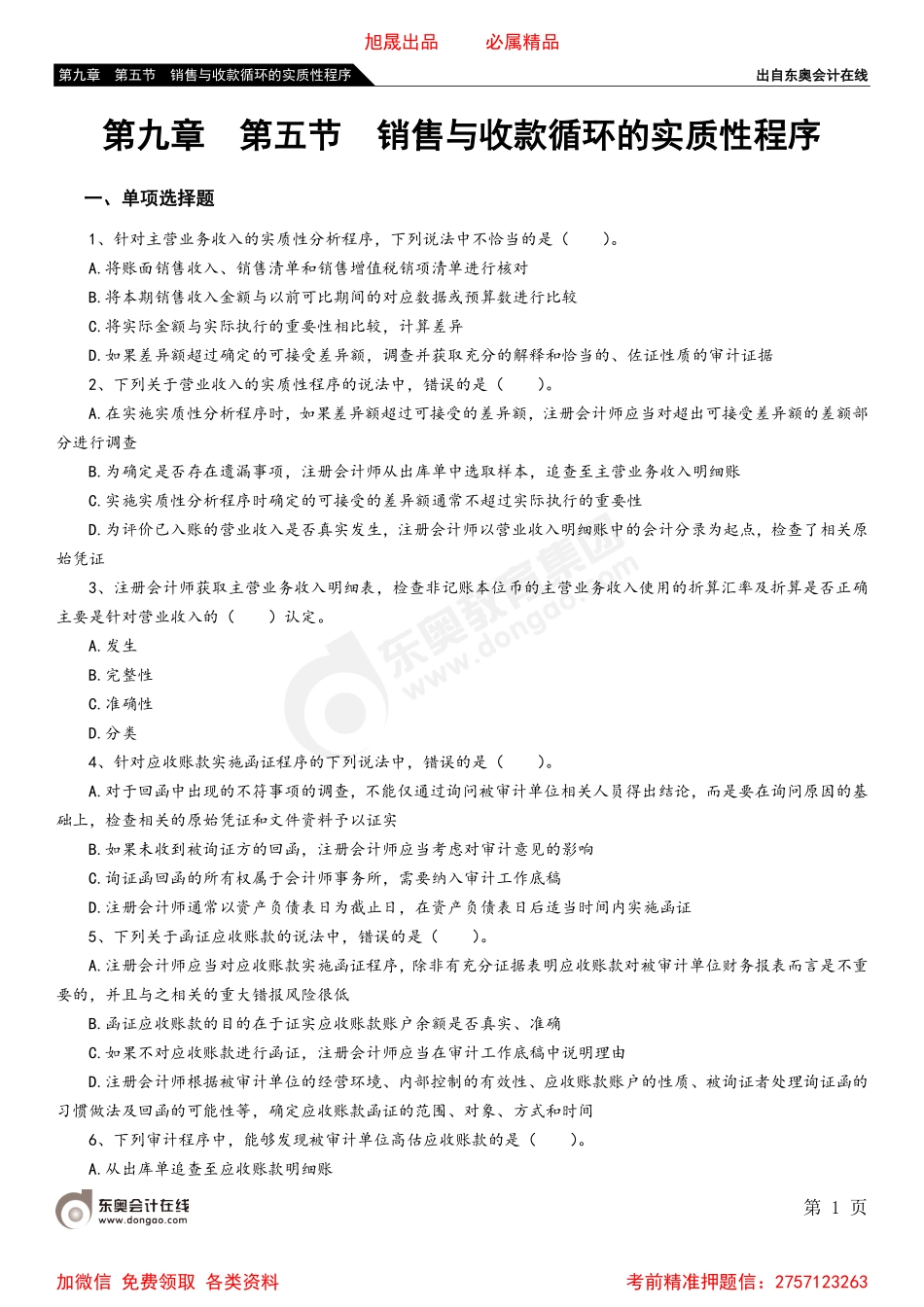 旭晟出品　　必属精品

第九章　第五节　销售与收款循环的实质性程序

出自东奥会计在线

第九章　第五节　销售与收款循环的实质性程序

一、单项选择题

1、针对主营业务收入的实质性分析程序，下列说法中不恰当的是（　　）。

A.将账面销售收入、销售清单和销售增值税销项清单进行核对

B.将本期销售收入金额与以前可比期间的对应数据或预算数进行比较

C.将实际金额与实际执行的重要性相比较，计算差异

D.如果差异额超过确定的可接受差异额，调查并获取充分的解释和恰当的、佐证性质的审计证据

2、下列关于营业收入的实质性程序的说法中，错误的是（　　）。

A.在实施实质性分析程序时，如果差异额超过可接受的差异额，注册会计师应当对超出可接受差异额的差额部分进行调查

B.为确定是否存在遗漏事项，注册会计师从出库单中选取样本，追查至主营业务收入明细账

C.实施实质性分析程序时确定的可接受的差异额通常不超过实际执行的重要性

D.为评价已入账的营业收入是否真实发生，注册会计师以营业收入明细账中的会计分录为起点，检查了相关原始凭证

3、注册会计师获取主营业务收入明细表，检查非记账本位币的主营业务收入使用的折算汇率及折算是否正确主要是针对营业收入的（　　）认定。

A.发生

B.完整性

C.准确性

D.分类

4、针对应收账款实施函证程序的下列说法中，错误的是（　　）。

A.对于回函中出现的不符事项的调查，不能仅通过询问被审计单位相关人员得出结论，而是要在询问原因的基础上，检查相关的原始凭证和文件资料予以证实

B.如果未收到被询证方的回函，注册会计师应当考虑对审计意见的影响

C.询证函回函的所有权属于会计师事务所，需要纳入审计工作底稿

D.注册会计师通常以资产负债表日为截止日，在资产负债表日后适当时间内实施函证

5、下列关于函证应收账款的说法中，错误的是（　　）。

A.注册会计师应当对应收账款实施函证程序，除非有充分证据表明应收账款对被审计单位财务报表而言是不重要的，并且与之相关的重大错报风险很低

B.函证应收账款的目的在于证实应收账款账户余额是否真实、准确

C.如果不对应收账款进行函证，注册会计师应当在审计工作底稿中说明理由

D.注册会计师根据被审计单位的经营环境、内部控制的有效性、应收账款账户的性质、被询证者处理询证函的习惯做法及回函的可能性等，确定应收账款函证的范围、对象、方式和时间

6、下列审计程序中，能够发现被审计单位高估应收账款的是（　　）。

A.从出库单追查至应收账款明细账

东奥教育集团 www.dongao.com

东奥会计在线 www.dongao.com

第 1 页

加微信 免费领取 各类资料　　考前精准押题信：2757123263